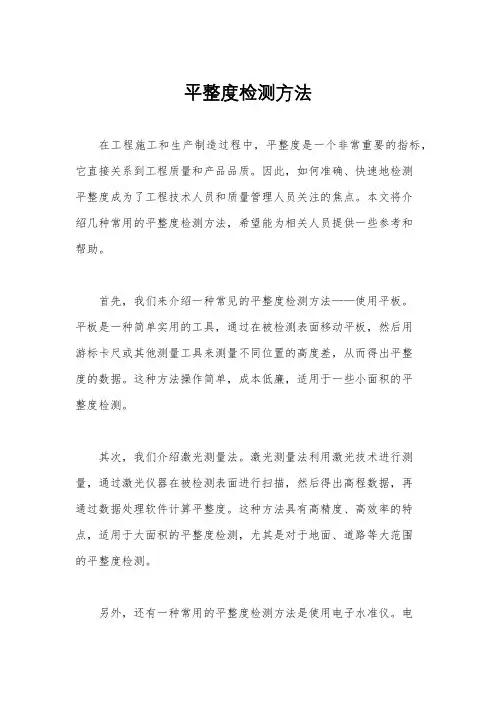 平整度检测方法

在工程施工和生产制造过程中，平整度是一个非常重要的指标，它直接关系到工程质量和产品品质。因此，如何准确、快速地检测平整度成为了工程技术人员和质量管理人员关注的焦点。本文将介绍几种常用的平整度检测方法，希望能为相关人员提供一些参考和帮助。

首先，我们来介绍一种常见的平整度检测方法——使用平板。平板是一种简单实用的工具，通过在被检测表面移动平板，然后用游标卡尺或其他测量工具来测量不同位置的高度差，从而得出平整度的数据。这种方法操作简单，成本低廉，适用于一些小面积的平整度检测。

其次，我们介绍激光测量法。激光测量法利用激光技术进行测量，通过激光仪器在被检测表面进行扫描，然后得出高程数据，再通过数据处理软件计算平整度。这种方法具有高精度、高效率的特点，适用于大面积的平整度检测，尤其是对于地面、道路等大范围的平整度检测。

另外，还有一种常用的平整度检测方法是使用电子水准仪。电